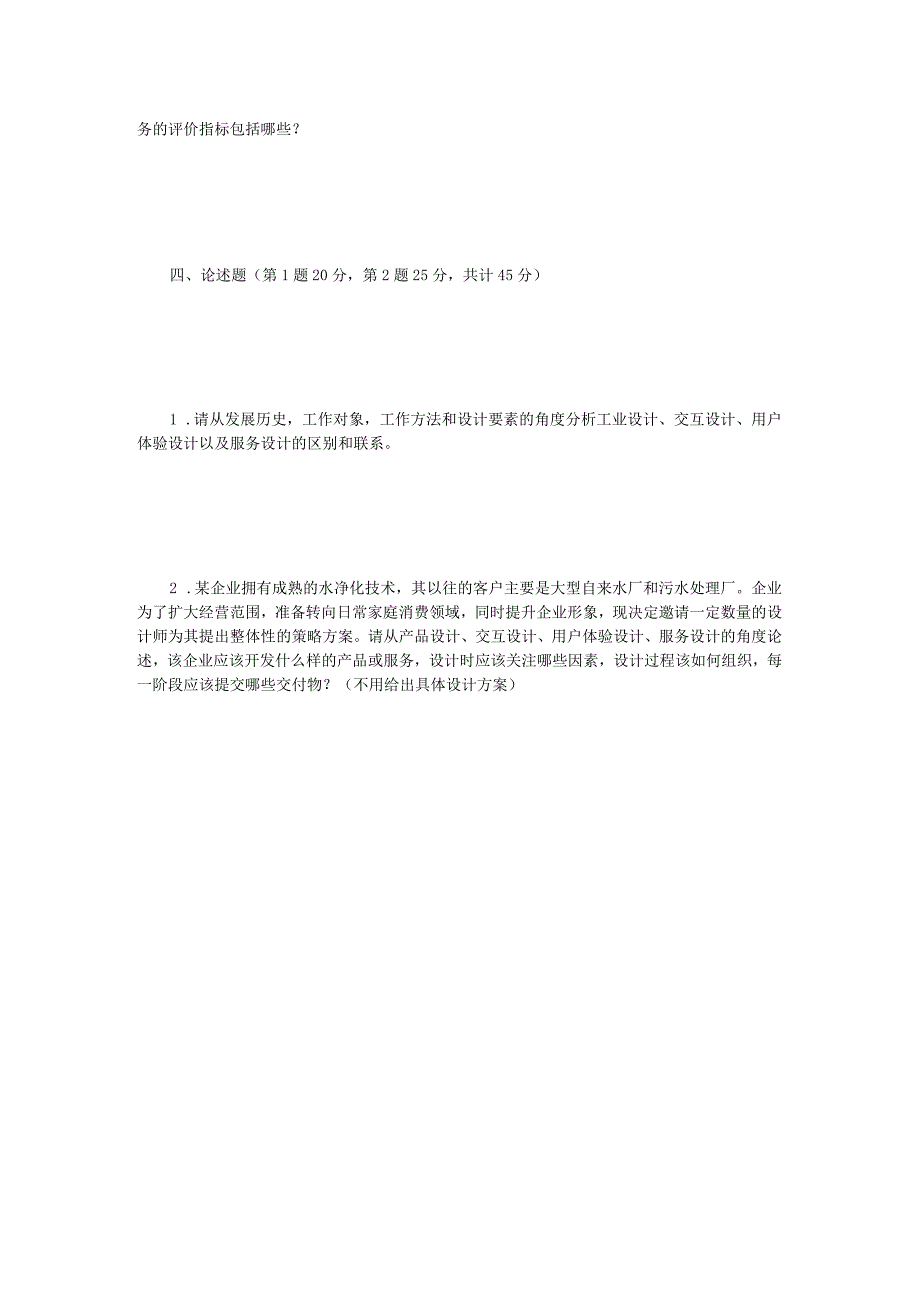 务的评价指标包括哪些?

四、论述题（第1题20分，第2题25分，共计45分）

1.请从发展历史，工作对象，工作方法和设计要素的角度分析工业设计、交互设计、用户体验设计以及服务设计的区别和联系。

2.某企业拥有成熟的水净化技术，其以往的客户主要是大型自来水厂和污水处理厂。企业为了扩大经营范围，准备转向日常家庭消费领域，同时提升企业形象，现决定邀请一定数量的设计师为其提出整体性的策略方案。请从产品设计、交互设计、用户体验设计、服务设计的角度论述，该企业应该开发什么样的产品或服务，设计时应该关注哪些因素，设计过程该如何组织，每一阶段应该提交哪些交付物？（不用给出具体设计方案）